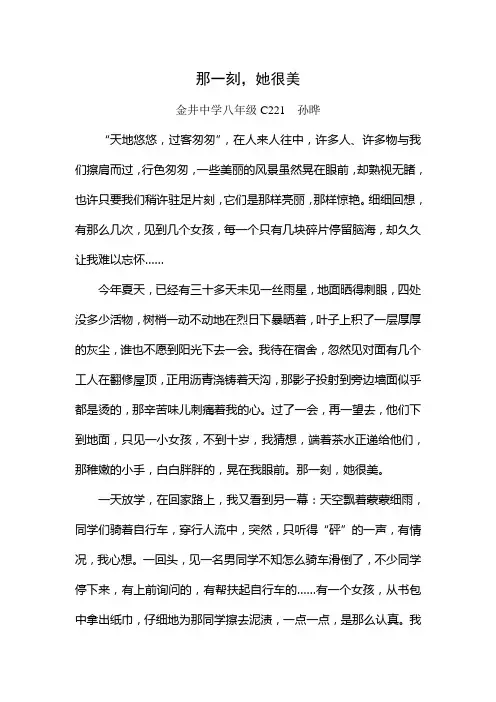 那一刻，她很美

金井中学八年级 C221　孙晔

“天地悠悠，过客匆匆”，在人来人往中，许多人、许多物与我们擦肩而过，行色匆匆，一些美丽的风景虽然晃在眼前，却熟视无睹，也许只要我们稍许驻足片刻，它们是那样亮丽，那样惊艳。细细回想，有那么几次，见到几个女孩，每一个只有几块碎片停留脑海，却久久让我难以忘怀……

今年夏天，已经有三十多天未见一丝雨星，地面晒得刺眼，四处没多少活物，树梢一动不动地在烈日下暴晒着，叶子上积了一层厚厚的灰尘，谁也不愿到阳光下去一会。我待在宿舍，忽然见对面有几个工人在翻修屋顶，正用沥青浇铸着天沟，那影子投射到旁边墙面似乎都是烫的，那辛苦味儿刺痛着我的心。过了一会，再一望去，他们下到地面，只见一小女孩，不到十岁，我猜想，端着茶水正递给他们，那稚嫩的小手，白白胖胖的，晃在我眼前。那一刻，她很美。

一天放学，在回家路上，我又看到另一幕：天空飘着蒙蒙细雨，同学们骑着自行车，穿行人流中，突然，只听得“砰”的一声，有情况，我心想。一回头，见一名男同学不知怎么骑车滑倒了，不少同学停下来，有上前询问的，有帮扶起自行车的……有一个女孩，从书包中拿出纸巾，仔细地为那同学擦去泥渍，一点一点，是那么认真。我